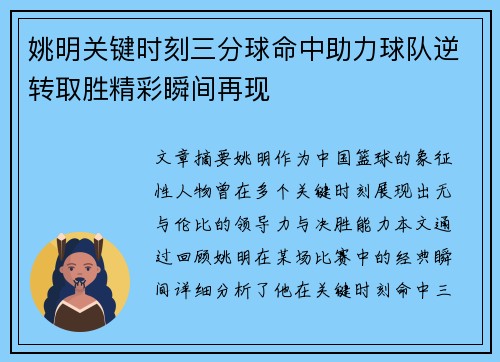 姚明关键时刻三分球命中助力球队逆转取胜精彩瞬间再现

文章摘要姚明作为中国篮球的象征性人物曾在多个关键时刻展现出无与伦比的领导力与决胜能力本文通过回顾姚明在某场比赛中的经典瞬间详细分析了他在关键时刻命中三